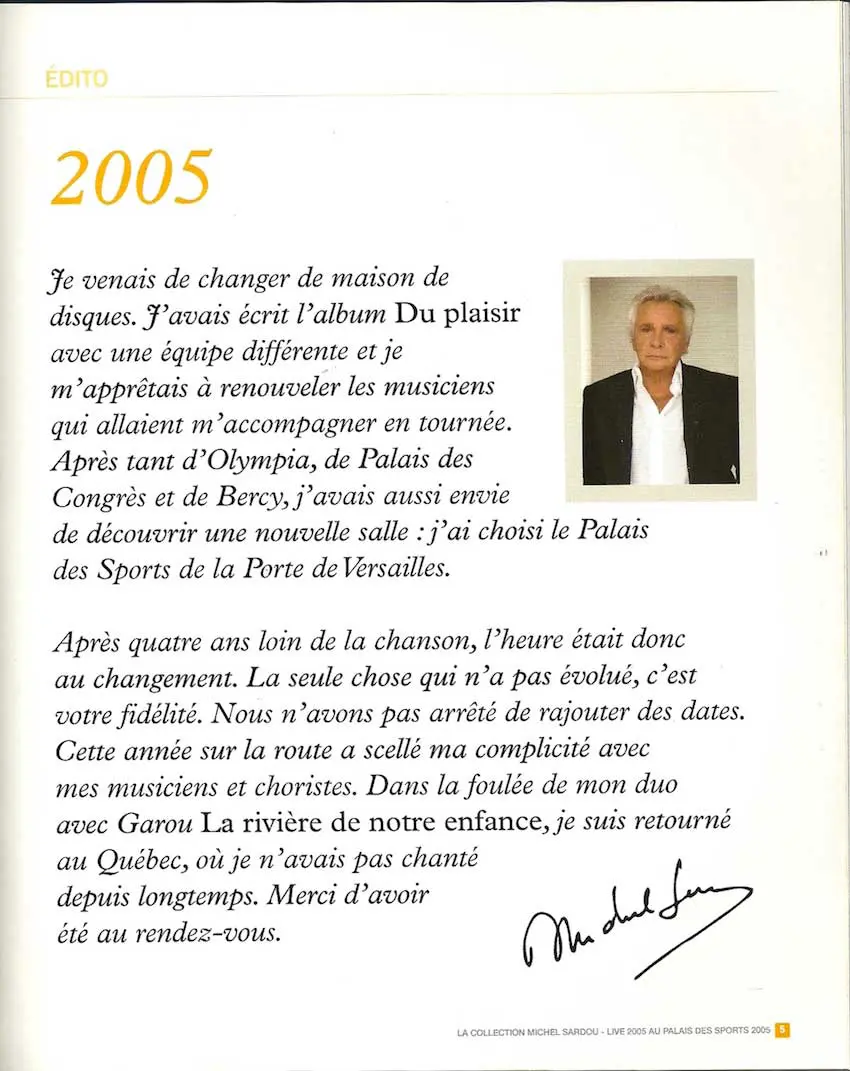 ÉDITO

2005

Je venais de changer de maison de disques. J'avais écrit l'album Du plaisir avec une équipe différente et je m'apprêtais à renouveler les musiciens qui allaient m'accompagner en tournée. Après tant d'Olympia, de Palais des Congrès et de Bercy, j'avais aussi envie de découvrir une nouvelle salle : j'ai choisi le Palais des Sports de la Porte de Versailles.

Après quatre ans loin de la chanson, l'heure était donc au changement. La seule chose qui n'a pas évolué, c'est votre fidélité. Nous n'avons pas arrêté de rajouter des dates. Cette année sur la route a scellé ma complicité avec mes musiciens et choristes. Dans la foulée de mon duo avec Garou La rivière de notre enfance, je suis retourné au Québec, où je n'avais pas chanté depuis longtemps. Merci d'avoir été au rendez-vous.

Michel Sardou

LA COLLECTION MICHEL SARDOU - LIVE 2005 AU PALAIS DES SPORTS 2005 5